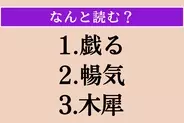 なんと読む？

1.戯る
2.暢気
3.木犀